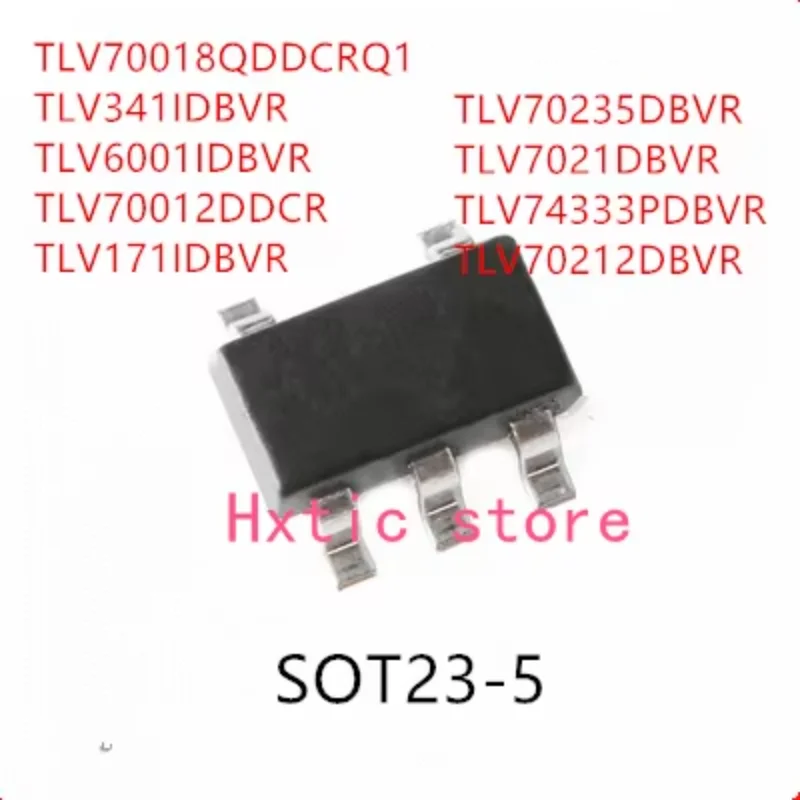 TLV70018QDDCRQ1
TLV341IDBVR
TLV6001IDBVR
TLV70012DDCR
TLV171IDBVR

TLV70235DBVR
TLV7021DBVR
TLV74333PDBVR
TLV70212DBVR

Hxtic store

SOT23-5